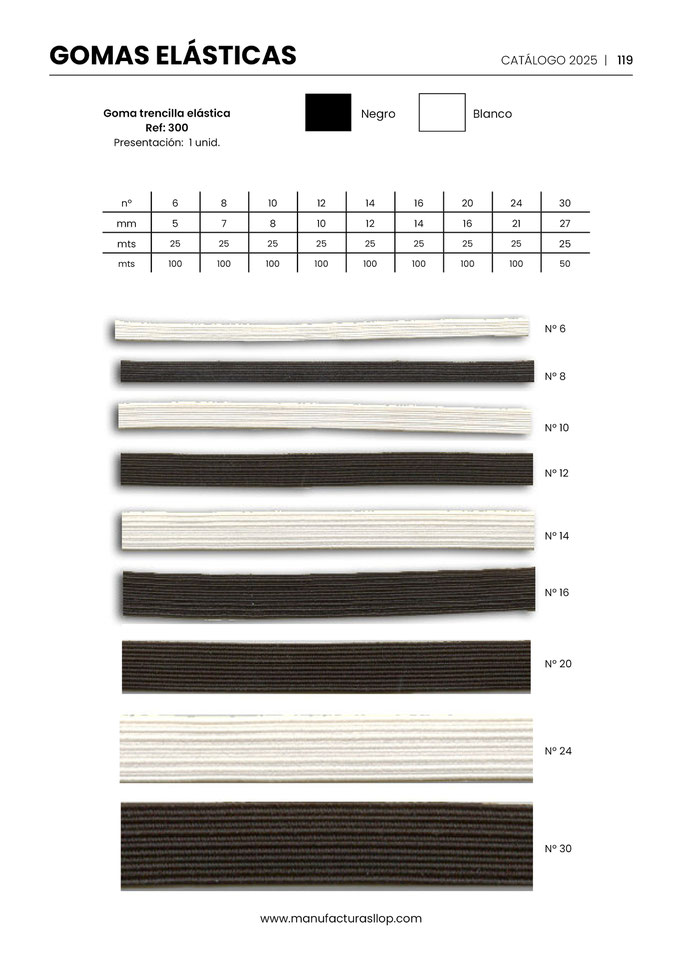 GOMAS ELÁSTICAS

CATÁLOGO 2025 | 119

Goma trencilla elástica
Ref: 300
Presentación: 1 unid.

Negro

Blanco

| nº | 6 | 8 | 10 | 12 | 14 | 16 | 20 | 24 | 30 |
|---|---|---|---|---|---|---|---|---|---|
| mm | 5 | 7 | 8 | 10 | 12 | 14 | 16 | 21 | 27 |
| mts | 25 | 25 | 25 | 25 | 25 | 25 | 25 | 25 | 25 |
| mts | 100 | 100 | 100 | 100 | 100 | 100 | 100 | 100 | 50 |

Nº 6

Nº 8

Nº 10

Nº 12

Nº 14

Nº 16

Nº 20

Nº 24

Nº 30

www.manufacturasllop.com